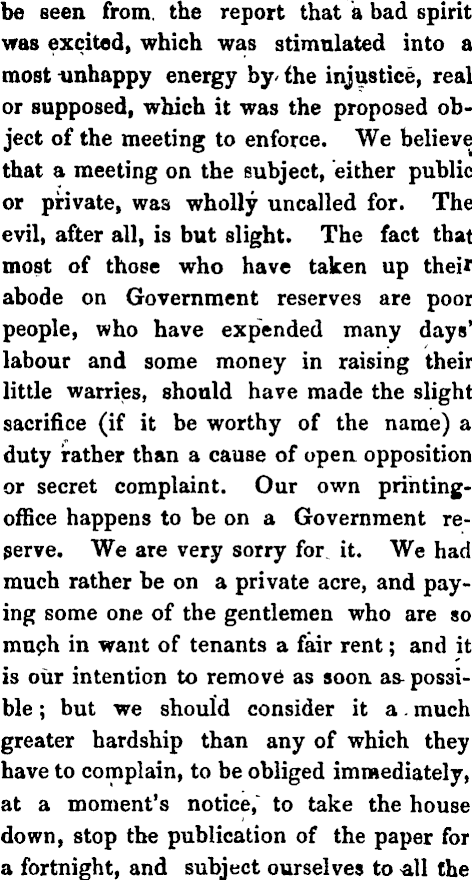 be seen from the report that a bad spirit was excited, which was stimulated into a most unhappy energy by the injustice, real or supposed, which it was the proposed object of the meeting to enforce. We believe that a meeting on the subject, either public or private, was wholly uncalled for. The evil, after all, is but slight. The fact that most of those who have taken up their abode on Government reserves are poor people, who have expended many days' labour and some money in raising their little warries, should have made the slight sacrifice (if it be worthy of the name) a duty rather than a cause of open opposition or secret complaint. Our own printing-office happens to be on a Government reserve. We are very sorry for it. We had much rather be on a private acre, and paying some one of the gentlemen who are so much in want of tenants a fair rent; and it is our intention to remove as soon as possible; but we should consider it a much greater hardship than any of which they have to complain, to be obliged immediately, at a moment's notice, to take the house down, stop the publication of the paper for a fortnight, and subject ourselves to all the